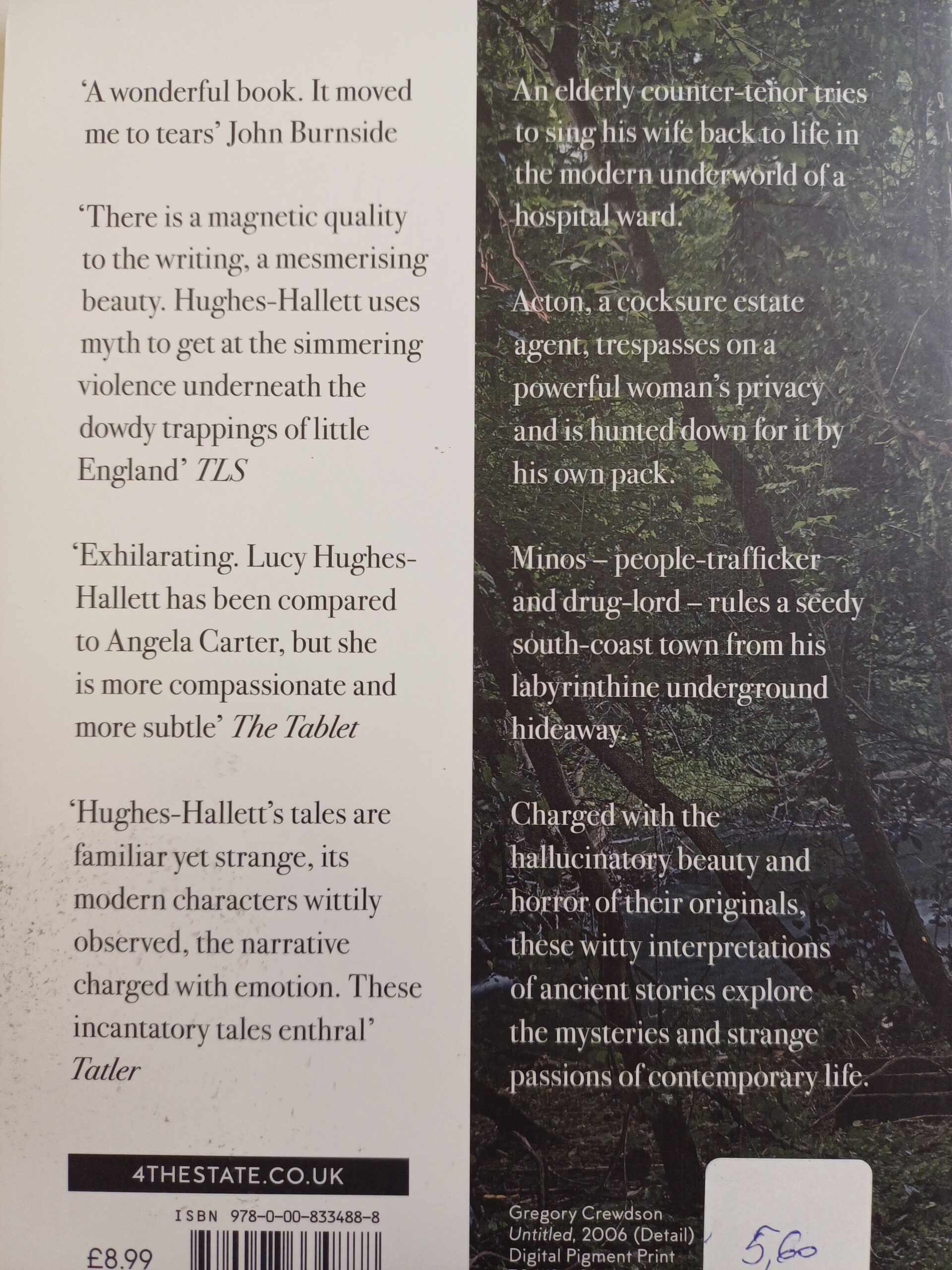 'A wonderful book. It moved me to tears' John Burnside

'There is a magnetic quality to the writing, a mesmerising beauty. Hughes-Hallett uses myth to get at the simmering violence underneath the dowdy trappings of little England' TLS

'Exhilarating. Lucy Hughes-Hallett has been compared to Angela Carter, but she is more compassionate and more subtle' The Tablet

'Hughes-Hallett's tales are familiar yet strange, its modern characters wittily observed, the narrative charged with emotion. These incantatory tales enthral' Tatler

4THESTATE.CO.UK

ISBN 978-0-00-833488-8

£8.99

An elderly counter-tenor tries to sing his wife back to life in the modern underworld of a hospital ward.

Acton, a cocksure estate agent, trespasses on a powerful woman's privacy and is hunted down for it by his own pack.

Minos – people-trafficker and drug-lord – rules a seedy south-coast town from his labyrinthine underground hideaway.

Charged with the hallucinatory beauty and horror of their originals, these witty interpretations of ancient stories explore the mysteries and strange passions of contemporary life.

Gregory Crewdson
Untitled, 2006 (Detail)
Digital Pigment Print

5,60